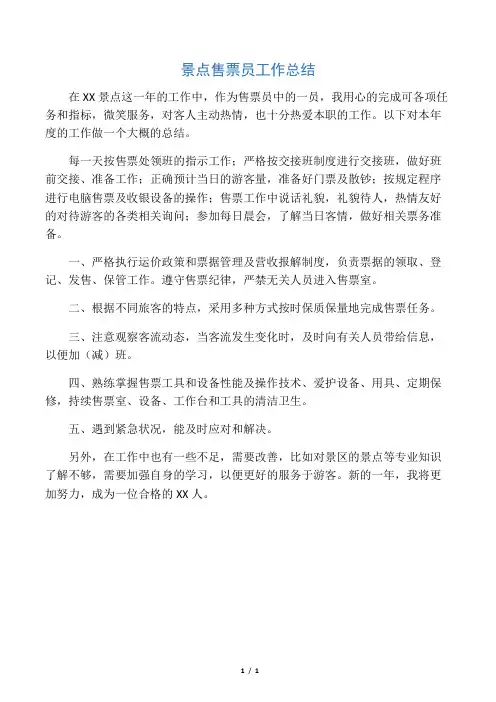 景点售票员工作总结

在 XX 景点这一年的工作中，作为售票员中的一员，我用心的完成可各项任务和指标，微笑服务，对客人主动热情，也十分热爱本职的工作。以下对本年度的工作做一个大概的总结。

每一天按售票处领班的指示工作；严格按交接班制度进行交接班，做好班前交接、准备工作；正确预计当日的游客量，准备好门票及散钞；按规定程序进行电脑售票及收银设备的操作；售票工作中说话礼貌，礼貌待人，热情友好的对待游客的各类相关询问；参加每日晨会，了解当日客情，做好相关票务准备。

一、严格执行运价政策和票据管理及营收报解制度，负责票据的领取、登记、发售、保管工作。遵守售票纪律，严禁无关人员进入售票室。

二、根据不同旅客的特点，采用多种方式按时保质保量地完成售票任务。

三、注意观察客流动态，当客流发生变化时，及时向有关人员带给信息，以便加（减）班。

四、熟练掌握售票工具和设备性能及操作技术、爱护设备、用具、定期保修，持续售票室、设备、工作台和工具的清洁卫生。

五、遇到紧急状况，能及时应对和解决。

另外，在工作中也有一些不足，需要改善，比如对景区的景点等专业知识了解不够，需要加强自身的学习，以便更好的服务于游客。新的一年，我将更加努力，成为一位合格的 XX 人。

1 / 1